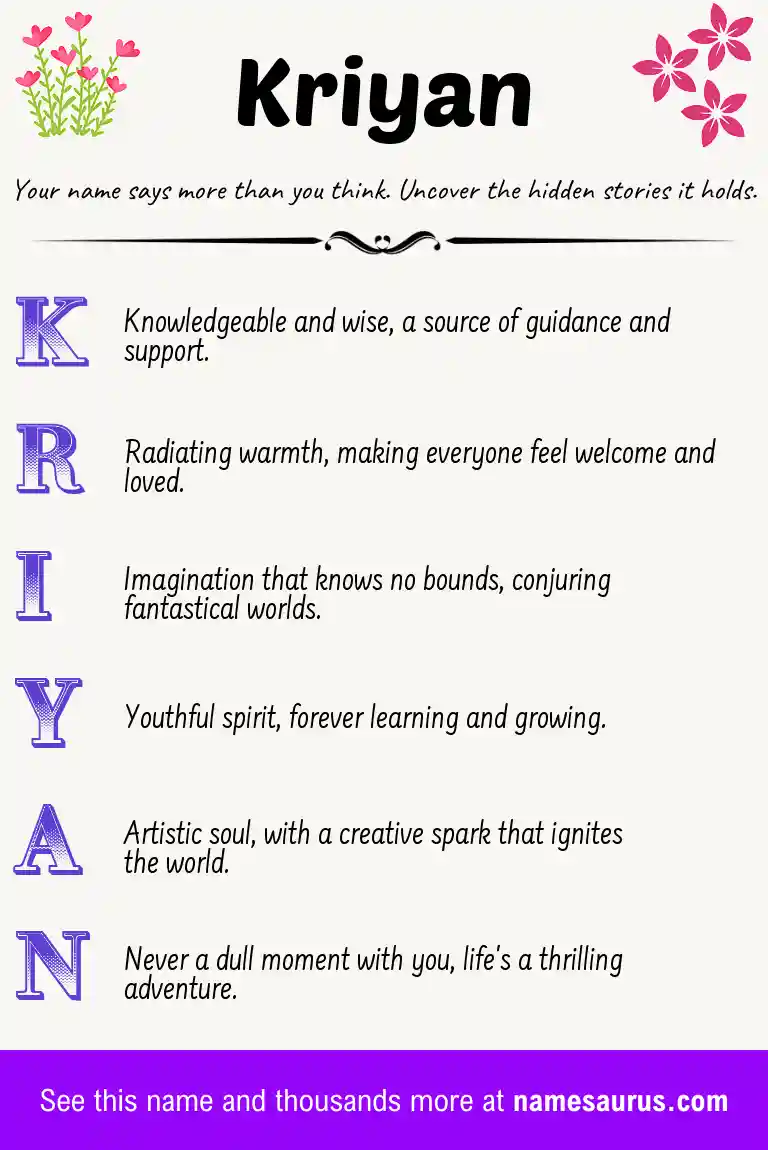 Kriyan

Your name says more than you think. Uncover the hidden stories it holds.

K Knowledgeable and wise, a source of guidance and support.

R Radiating warmth, making everyone feel welcome and loved.

I Imagination that knows no bounds, conjuring fantastical worlds.

Y Youthful spirit, forever learning and growing.

A Artistic soul, with a creative spark that ignites the world.

N Never a dull moment with you, life's a thrilling adventure.

See this name and thousands more at namesaurus.com